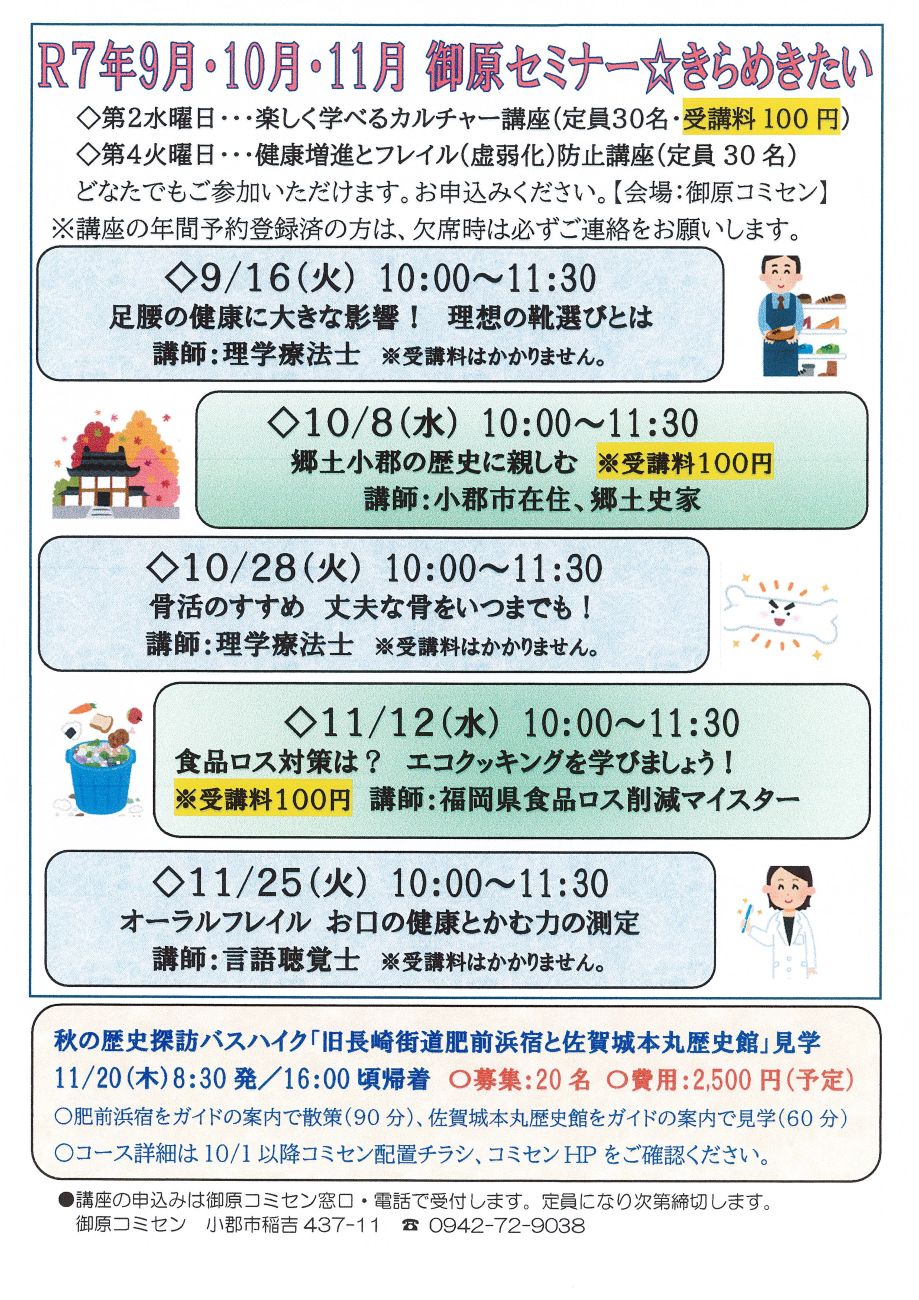 R7年9月・10月・11月 御原セミナー☆きらめきたい

◇第2水曜日・・・楽しく学べるカルチャー講座(定員30名・受講料100円)
◇第4火曜日・・・健康増進とフレイル(虚弱化)防止講座(定員30名)
どなたでもご参加いただけます。お申込みください。【会場:御原コミセン】
※講座の年間予約登録済の方は、欠席時は必ずご連絡をお願いします。

◇9/16(火) 10:00～11:30
足腰の健康に大きな影響! 理想の靴選びとは
講師:理学療法士 ※受講料はかかりません。

◇10/8(水) 10:00～11:30
郷土小郡の歴史に親しむ ※受講料100円
講師:小郡市在住、郷土史家

◇10/28(火) 10:00～11:30
骨活のすすめ 丈夫な骨をいつまでも!
講師:理学療法士 ※受講料はかかりません。

◇11/12(水) 10:00～11:30
食品ロス対策は? エコクッキングを学びましょう!
※受講料100円 講師:福岡県食品ロス削減マイスター

◇11/25(火) 10:00～11:30
オーラルフレイル お口の健康とかむ力の測定
講師:言語聴覚士 ※受講料はかかりません。

秋の歴史探訪バスハイク「旧長崎街道肥前浜宿と佐賀城本丸歴史館」見学
11/20(木)8:30発/16:00頃帰着 ○募集:20名 ○費用:2,500円(予定)
○肥前浜宿をガイドの案内で散策(90分)、佐賀城本丸歴史館をガイドの案内で見学(60分)
○コース詳細は10/1以降コミセン配置チラシ、コミセンHPをご確認ください。

●講座の申込みは御原コミセン窓口・電話で受付します。定員になり次第締切します。
御原コミセン 小郡市稲吉437-11 ☎ 0942-72-9038